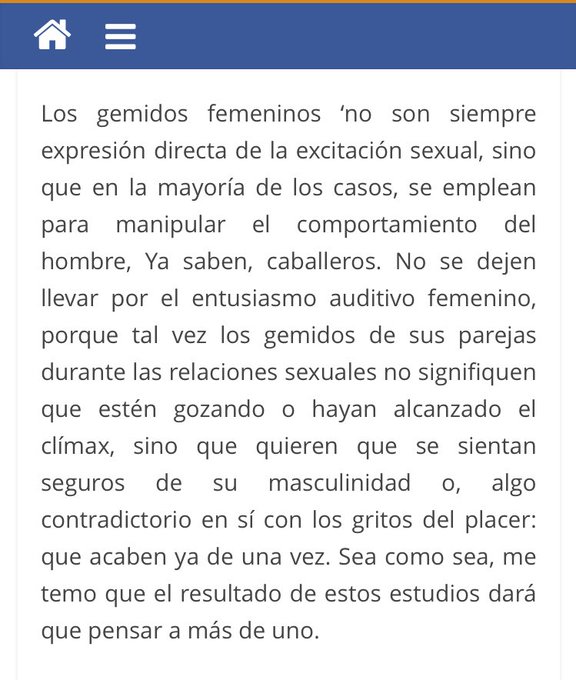 Los gemidos femeninos ‘no son siempre expresión directa de la excitación sexual, sino que en la mayoría de los casos, se emplean para manipular el comportamiento del hombre, Ya saben, caballeros. No se dejen llevar por el entusiasmo auditivo femenino, porque tal vez los gemidos de sus parejas durante las relaciones sexuales no signifiquen que estén gozando o hayan alcanzado el clímax, sino que quieren que se sientan seguros de su masculinidad o, algo contradictorio en sí con los gritos del placer: que acaben ya de una vez. Sea como sea, me temo que el resultado de estos estudios dará que pensar a más de uno.